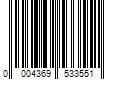 0 004369 533551